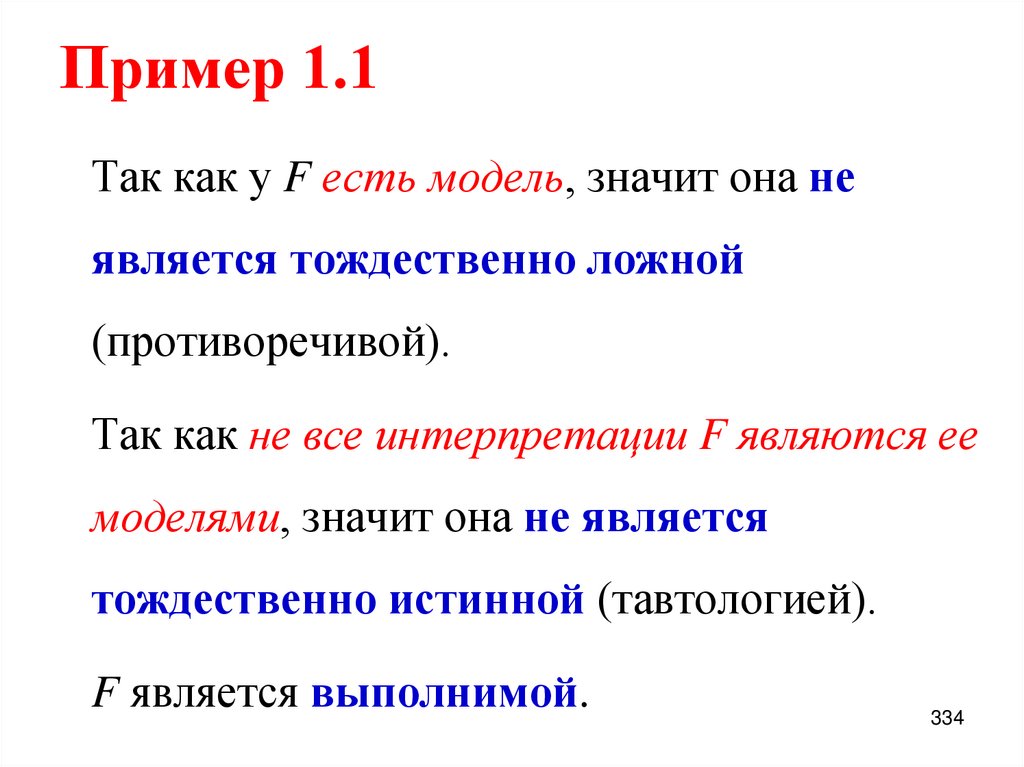 Пример 1.1

Так как у F есть модель, значит она не является тождественно ложной (противоречивой).

Так как не все интерпретации F являются ее моделями, значит она не является тождественно истинной (тавтологией).

F является выполнимой.

334